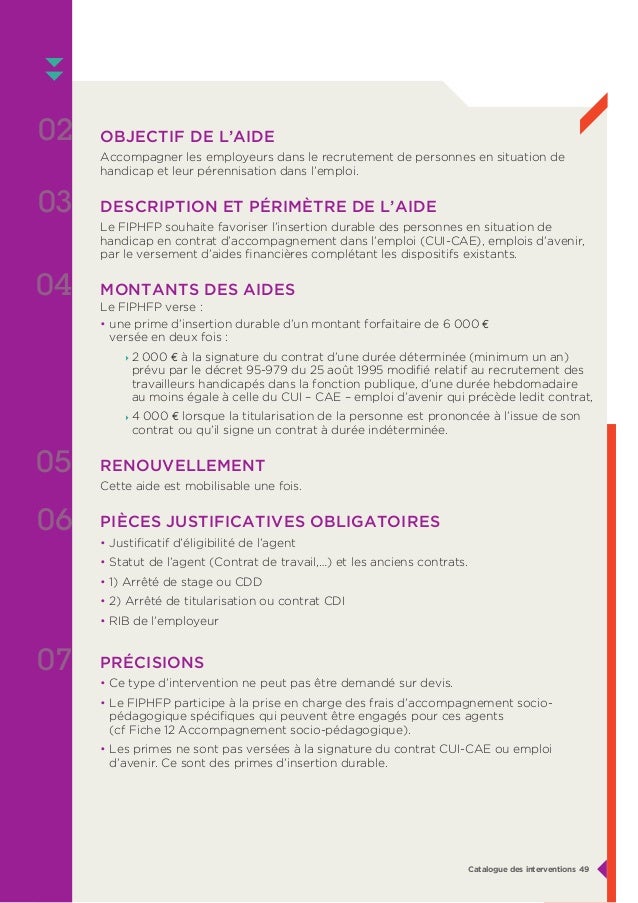 02
OBJECTIF DE L'AIDE
Accompagner les employeurs dans le recrutement de personnes en situation de handicap et leur pérennisation dans l'emploi.

03
DESCRIPTION ET PÉRIMÈTRE DE L'AIDE
Le FIPHFP souhaite favoriser l'insertion durable des personnes en situation de handicap en contrat d'accompagnement dans l'emploi (CUI-CAE), emplois d'avenir, par le versement d'aides financières complétant les dispositifs existants.

04
MONTANTS DES AIDES
Le FIPHFP verse :
• une prime d'insertion durable d'un montant forfaitaire de 6 000 € versée en deux fois :
› 2 000 € à la signature du contrat d'une durée déterminée (minimum un an) prévu par le décret 95-979 du 25 août 1995 modifié relatif au recrutement des travailleurs handicapés dans la fonction publique, d'une durée hebdomadaire au moins égale à celle du CUI – CAE – emploi d'avenir qui précède ledit contrat,
› 4 000 € lorsque la titularisation de la personne est prononcée à l'issue de son contrat ou qu'il signe un contrat à durée indéterminée.

05
RENOUVELLEMENT
Cette aide est mobilisable une fois.

06
PIÈCES JUSTIFICATIVES OBLIGATOIRES
• Justificatif d'éligibilité de l'agent
• Statut de l'agent (Contrat de travail,...) et les anciens contrats.
• 1) Arrêté de stage ou CDD
• 2) Arrêté de titularisation ou contrat CDI
• RIB de l'employeur

07
PRÉCISIONS
• Ce type d'intervention ne peut pas être demandé sur devis.
• Le FIPHFP participe à la prise en charge des frais d'accompagnement socio-pédagogique spécifiques qui peuvent être engagés pour ces agents (cf Fiche 12 Accompagnement socio-pédagogique).
• Les primes ne sont pas versées à la signature du contrat CUI-CAE ou emploi d'avenir. Ce sont des primes d'insertion durable.

Catalogue des interventions 49